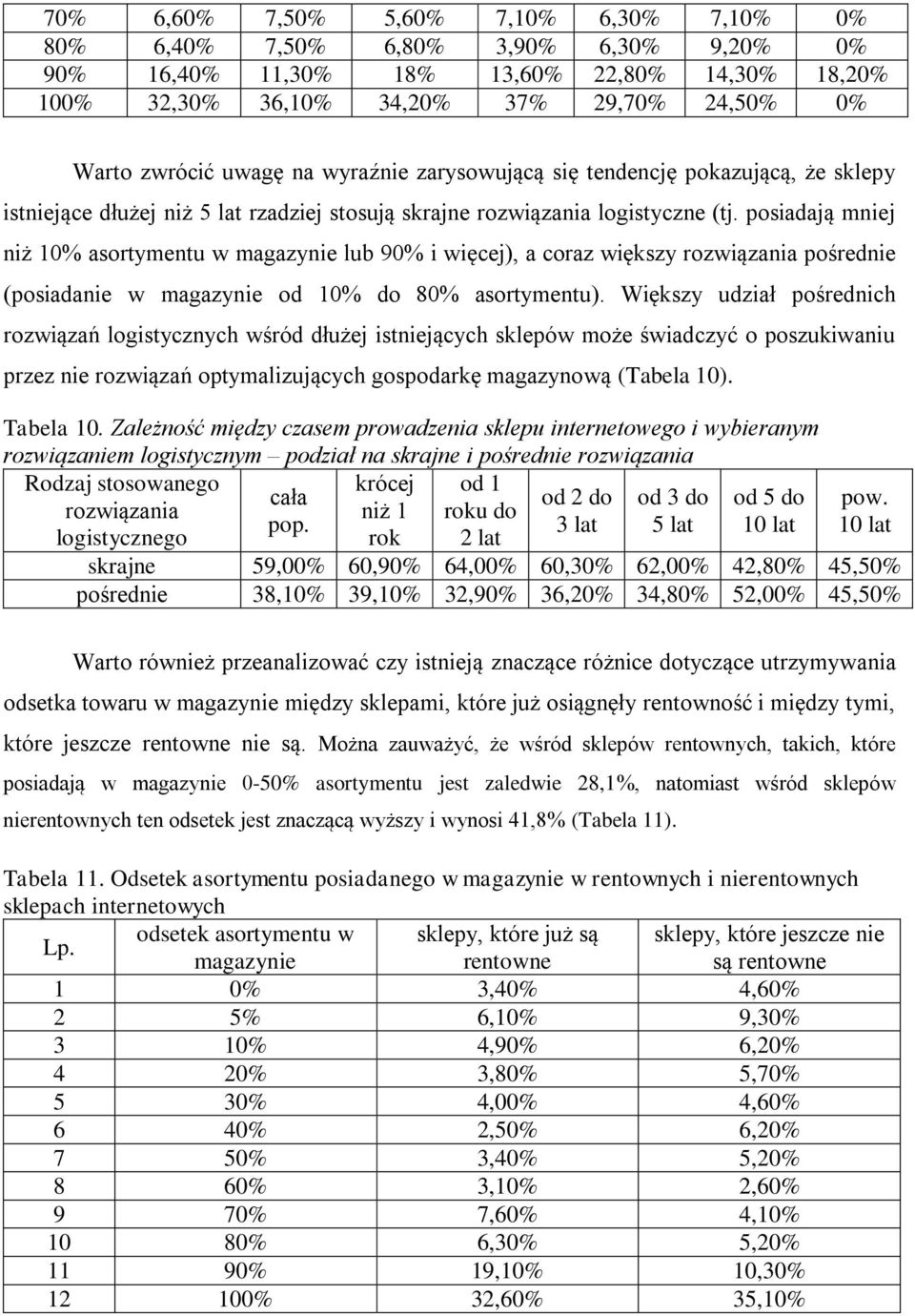 | 70% | 6,60% | 7,50% | 5,60% | 7,10% | 6,30% | 7,10% | 0% |
|---|---|---|---|---|---|---|---|
| 80% | 6,40% | 7,50% | 6,80% | 3,90% | 6,30% | 9,20% | 0% |
| 90% | 16,40% | 11,30% | 18% | 13,60% | 22,80% | 14,30% | 18,20% |
| 100% | 32,30% | 36,10% | 34,20% | 37% | 29,70% | 24,50% | 0% |

Warto zwrócić uwagę na wyraźnie zarysowującą się tendencję pokazującą, że sklepy istniejące dłużej niż 5 lat rzadziej stosują skrajne rozwiązania logistyczne (tj. posiadają mniej niż 10% asortymentu w magazynie lub 90% i więcej), a coraz większy rozwiązania pośrednie (posiadanie w magazynie od 10% do 80% asortymentu). Większy udział pośrednich rozwiązań logistycznych wśród dłużej istniejących sklepów może świadczyć o poszukiwaniu przez nie rozwiązań optymalizujących gospodarkę magazynową (Tabela 10).

Tabela 10. Zależność między czasem prowadzenia sklepu internetowego i wybieranym rozwiązaniem logistycznym – podział na skrajne i pośrednie rozwiązania

| Rodzaj stosowanego rozwiązania logistycznego | cała pop. | krócej niż 1 rok | od 1 roku do 2 lat | od 2 do 3 lat | od 3 do 5 lat | od 5 do 10 lat | pow. 10 lat |
|---|---|---|---|---|---|---|---|
| skrajne | 59,00% | 60,90% | 64,00% | 60,30% | 62,00% | 42,80% | 45,50% |
| pośrednie | 38,10% | 39,10% | 32,90% | 36,20% | 34,80% | 52,00% | 45,50% |

Warto również przeanalizować czy istnieją znaczące różnice dotyczące utrzymywania odsetka towaru w magazynie między sklepami, które już osiągnęły rentowność i między tymi, które jeszcze rentowne nie są. Można zauważyć, że wśród sklepów rentownych, takich, które posiadają w magazynie 0-50% asortymentu jest zaledwie 28,1%, natomiast wśród sklepów nierentownych ten odsetek jest znaczącą wyższy i wynosi 41,8% (Tabela 11).

Tabela 11. Odsetek asortymentu posiadanego w magazynie w rentownych i nierentownych sklepach internetowych

| Lp. | odsetek asortymentu w magazynie | sklepy, które już są rentowne | sklepy, które jeszcze nie są rentowne |
|---|---|---|---|
| 1 | 0% | 3,40% | 4,60% |
| 2 | 5% | 6,10% | 9,30% |
| 3 | 10% | 4,90% | 6,20% |
| 4 | 20% | 3,80% | 5,70% |
| 5 | 30% | 4,00% | 4,60% |
| 6 | 40% | 2,50% | 6,20% |
| 7 | 50% | 3,40% | 5,20% |
| 8 | 60% | 3,10% | 2,60% |
| 9 | 70% | 7,60% | 4,10% |
| 10 | 80% | 6,30% | 5,20% |
| 11 | 90% | 19,10% | 10,30% |
| 12 | 100% | 32,60% | 35,10% |